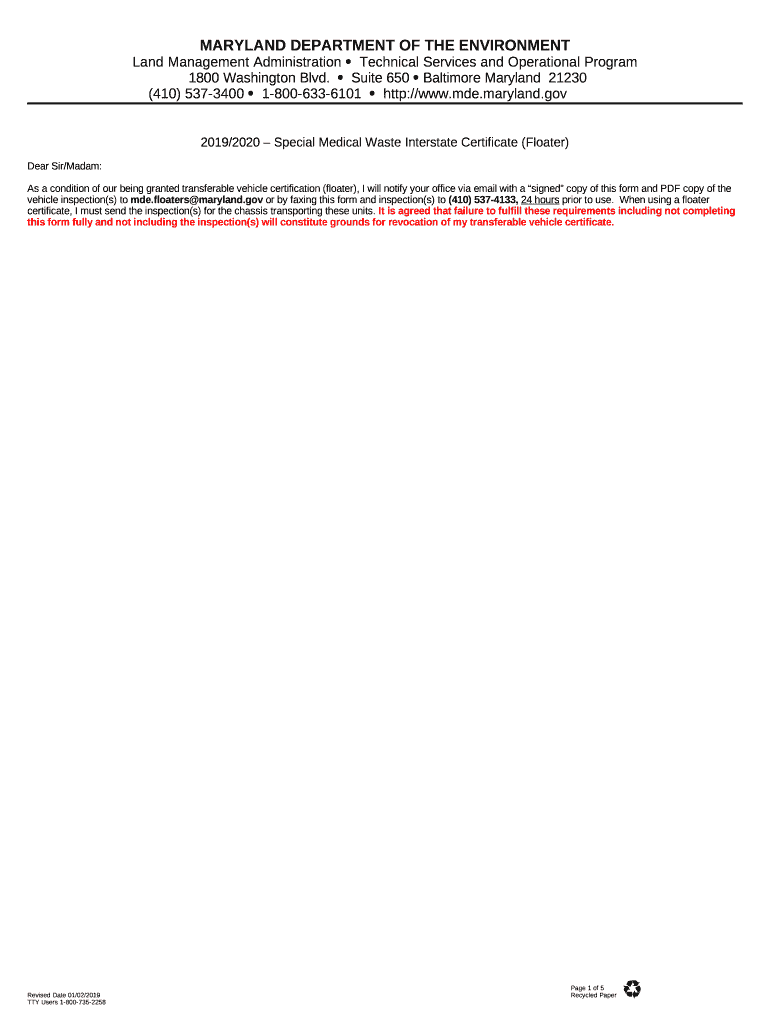 MARYLAND DEPARTMENT OF THE ENVIRONMENT
Land Management Administration • Technical Services and Operational Program
1800 Washington Blvd. • Suite 650 • Baltimore Maryland 21230
(410) 537-3400 • 1-800-633-6101 • http://www.mde.maryland.gov

2019/2020 – Special Medical Waste Interstate Certificate (Floater)

Dear Sir/Madam:

As a condition of our being granted transferable vehicle certification (floater), I will notify your office via email with a "signed" copy of this form and PDF copy of the vehicle inspection(s) to mde.floaters@maryland.gov or by faxing this form and inspection(s) to (410) 537-4133, 24 hours prior to use. When using a floater certificate, I must send the inspection(s) for the chassis transporting these units. It is agreed that failure to fulfill these requirements including not completing this form fully and not including the inspection(s) will constitute grounds for revocation of my transferable vehicle certificate.

Revised Date 01/02/2019
TTY Users 1-800-735-2258

Page 1 of 5
Recycled Paper